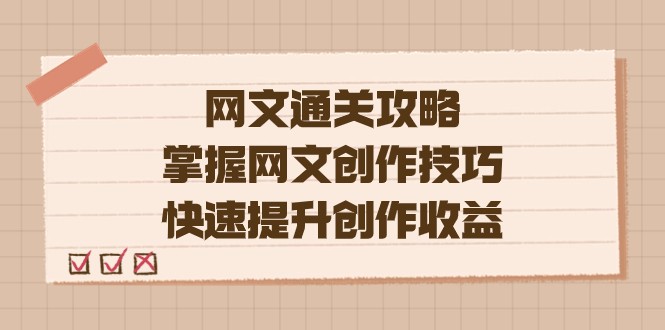 网文通关攻略
掌握网文创作技巧
快速提升创作收益